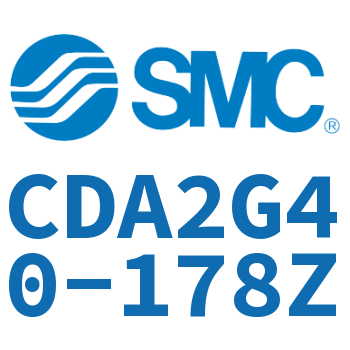 SMC®

CDA2G40-178Z